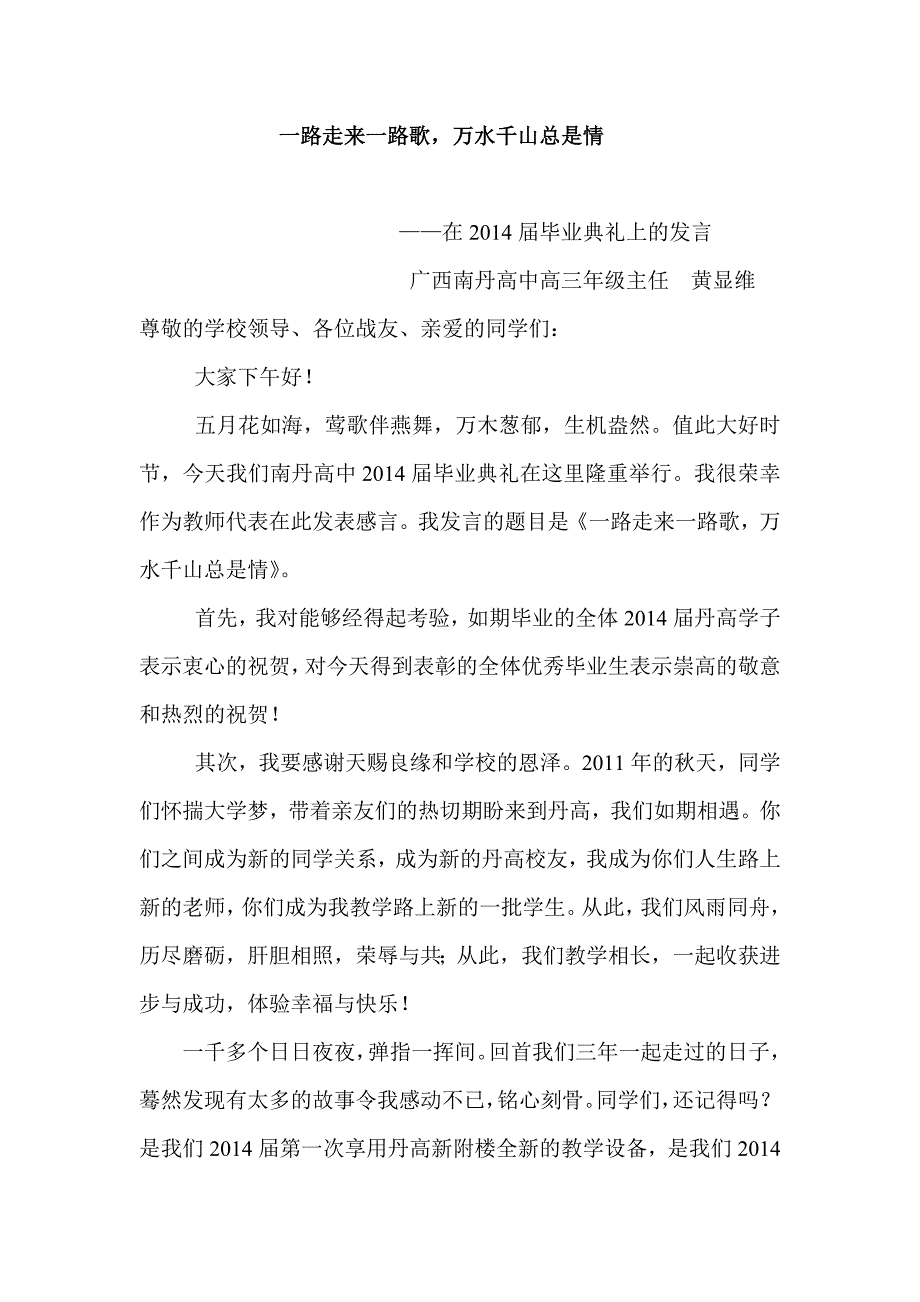 一路走来一路歌，万水千山总是情

——在 2014 届毕业典礼上的发言

广西南丹高中高三年级主任　黄显维

尊敬的学校领导、各位战友、亲爱的同学们：

大家下午好！

五月花如海，莺歌伴燕舞，万木葱郁，生机盎然。值此大好时节，今天我们南丹高中 2014 届毕业典礼在这里隆重举行。我很荣幸作为教师代表在此发表感言。我发言的题目是《一路走来一路歌，万水千山总是情》。

首先，我对能够经得起考验，如期毕业的全体 2014 届丹高学子表示衷心的祝贺，对今天得到表彰的全体优秀毕业生表示崇高的敬意和热烈的祝贺！

其次，我要感谢天赐良缘和学校的恩泽。2011 年的秋天，同学们怀揣大学梦，带着亲友们的热切期盼来到丹高，我们如期相遇。你们之间成为新的同学关系，成为新的丹高校友，我成为你们人生路上新的老师，你们成为我教学路上新的一批学生。从此，我们风雨同舟，历尽磨砺，肝胆相照，荣辱与共；从此，我们教学相长，一起收获进步与成功，体验幸福与快乐！

一千多个日日夜夜，弹指一挥间。回首我们三年一起走过的日子，蓦然发现有太多的故事令我感动不已，铭心刻骨。同学们，还记得吗？是我们 2014 届第一次享用丹高新附楼全新的教学设备，是我们 2014